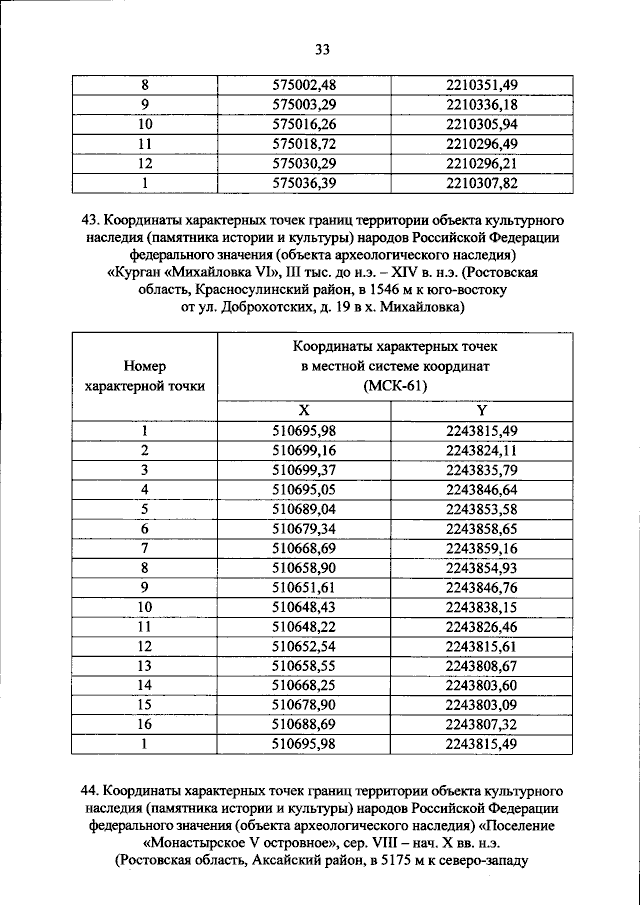 33

| 8 | 575002,48 | 2210351,49 |
|---|---|---|
| 9 | 575003,29 | 2210336,18 |
| 10 | 575016,26 | 2210305,94 |
| 11 | 575018,72 | 2210296,49 |
| 12 | 575030,29 | 2210296,21 |
| 1 | 575036,39 | 2210307,82 |

43. Координаты характерных точек границ территории объекта культурного наследия (памятника истории и культуры) народов Российской Федерации федерального значения (объекта археологического наследия) «Курган «Михайловка VI», III тыс. до н.э. – XIV в. н.э. (Ростовская область, Красносулинский район, в 1546 м к юго-востоку от ул. Доброхотских, д. 19 в х. Михайловка)

| Номер характерной точки | Координаты характерных точек в местной системе координат (МСК-61) | |
|---|---|---|
| | X | Y |
| 1 | 510695,98 | 2243815,49 |
| 2 | 510699,16 | 2243824,11 |
| 3 | 510699,37 | 2243835,79 |
| 4 | 510695,05 | 2243846,64 |
| 5 | 510689,04 | 2243853,58 |
| 6 | 510679,34 | 2243858,65 |
| 7 | 510668,69 | 2243859,16 |
| 8 | 510658,90 | 2243854,93 |
| 9 | 510651,61 | 2243846,76 |
| 10 | 510648,43 | 2243838,15 |
| 11 | 510648,22 | 2243826,46 |
| 12 | 510652,54 | 2243815,61 |
| 13 | 510658,55 | 2243808,67 |
| 14 | 510668,25 | 2243803,60 |
| 15 | 510678,90 | 2243803,09 |
| 16 | 510688,69 | 2243807,32 |
| 1 | 510695,98 | 2243815,49 |

44. Координаты характерных точек границ территории объекта культурного наследия (памятника истории и культуры) народов Российской Федерации федерального значения (объекта археологического наследия) «Поселение «Монастырское V островное», сер. VIII – нач. X вв. н.э. (Ростовская область, Аксайский район, в 5175 м к северо-западу